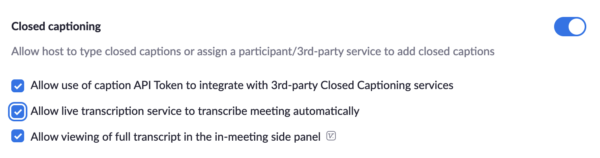 Closed captioning

Allow host to type closed captions or assign a participant/3rd-party service to add closed captions

Allow use of caption API Token to integrate with 3rd-party Closed Captioning services

Allow live transcription service to transcribe meeting automatically

Allow viewing of full transcript in the in-meeting side panel